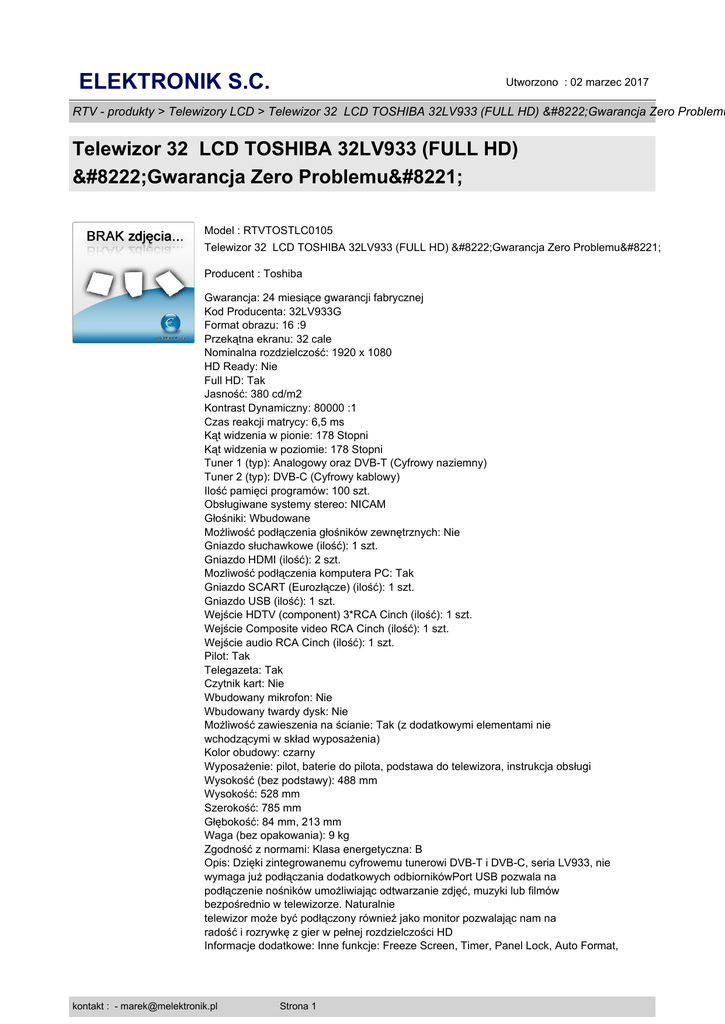 ELEKTRONIK S.C.

Utworzono : 02 marzec 2017

RTV - produkty > Telewizory LCD > Telewizor 32 LCD TOSHIBA 32LV933 (FULL HD) &#8222;Gwarancja Zero Problem

Telewizor 32 LCD TOSHIBA 32LV933 (FULL HD) &#8222;Gwarancja Zero Problemu&#8221;

BRAK zdjęcia...

Model : RTVTOSTLC0105
Telewizor 32 LCD TOSHIBA 32LV933 (FULL HD) &#8222;Gwarancja Zero Problemu&#8221;

Producent : Toshiba

Gwarancja: 24 miesiące gwarancji fabrycznej
Kod Producenta: 32LV933G
Format obrazu: 16 :9
Przekątna ekranu: 32 cale
Nominalna rozdzielczość: 1920 x 1080
HD Ready: Nie
Full HD: Tak
Jasność: 380 cd/m2
Kontrast Dynamiczny: 80000 :1
Czas reakcji matrycy: 6,5 ms
Kąt widzenia w pionie: 178 Stopni
Kąt widzenia w poziomie: 178 Stopni
Tuner 1 (typ): Analogowy oraz DVB-T (Cyfrowy naziemny)
Tuner 2 (typ): DVB-C (Cyfrowy kablowy)
Ilość pamięci programów: 100 szt.
Obsługiwane systemy stereo: NICAM
Głośniki: Wbudowane
Możliwość podłączenia głośników zewnętrznych: Nie
Gniazdo słuchawkowe (ilość): 1 szt.
Gniazdo HDMI (ilość): 2 szt.
Mozliwość podłączenia komputera PC: Tak
Gniazdo SCART (Eurozłącze) (ilość): 1 szt.
Gniazdo USB (ilość): 1 szt.
Wejście HDTV (component) 3*RCA Cinch (ilość): 1 szt.
Wejście Composite video RCA Cinch (ilość): 1 szt.
Wejście audio RCA Cinch (ilość): 1 szt.
Pilot: Tak
Telegazeta: Tak
Czytnik kart: Nie
Wbudowany mikrofon: Nie
Wbudowany twardy dysk: Nie
Możliwość zawieszenia na ścianie: Tak (z dodatkowymi elementami nie wchodzącymi w skład wyposażenia)
Kolor obudowy: czarny
Wyposażenie: pilot, baterie do pilota, podstawa do telewizora, instrukcja obsługi
Wysokość (bez podstawy): 488 mm
Wysokość: 528 mm
Szerokość: 785 mm
Głębokość: 84 mm, 213 mm
Waga (bez opakowania): 9 kg
Zgodność z normami: Klasa energetyczna: B
Opis: Dzięki zintegrowanemu cyfrowemu tunerowi DVB-T i DVB-C, seria LV933, nie wymaga już podłączania dodatkowych odbiornikówPort USB pozwala na podłączenie nośników umożliwiając odtwarzanie zdjęć, muzyki lub filmów bezpośrednio w telewizorze. Naturalnie
telewizor może być podłączony również jako monitor pozwalając nam na radość i rozrywkę z gier w pełnej rozdzielczości HD
Informacje dodatkowe: Inne funkcje: Freeze Screen, Timer, Panel Lock, Auto Format,

kontakt : - marek@melektronik.pl

Strona 1